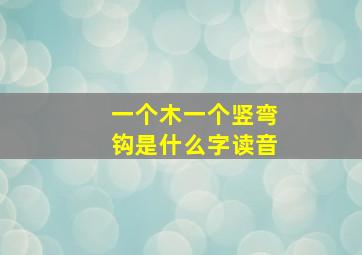 一个木一个竖弯钩是什么字读音